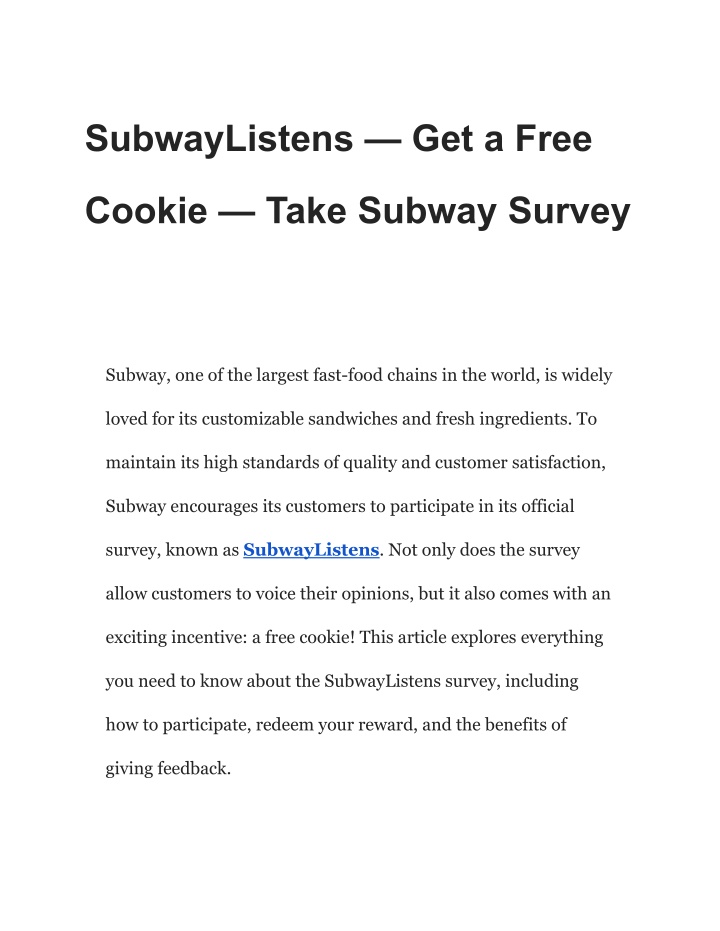 SubwayListens — Get a Free Cookie — Take Subway Survey

Subway, one of the largest fast-food chains in the world, is widely loved for its customizable sandwiches and fresh ingredients. To maintain its high standards of quality and customer satisfaction, Subway encourages its customers to participate in its official survey, known as SubwayListens. Not only does the survey allow customers to voice their opinions, but it also comes with an exciting incentive: a free cookie! This article explores everything you need to know about the SubwayListens survey, including how to participate, redeem your reward, and the benefits of giving feedback.